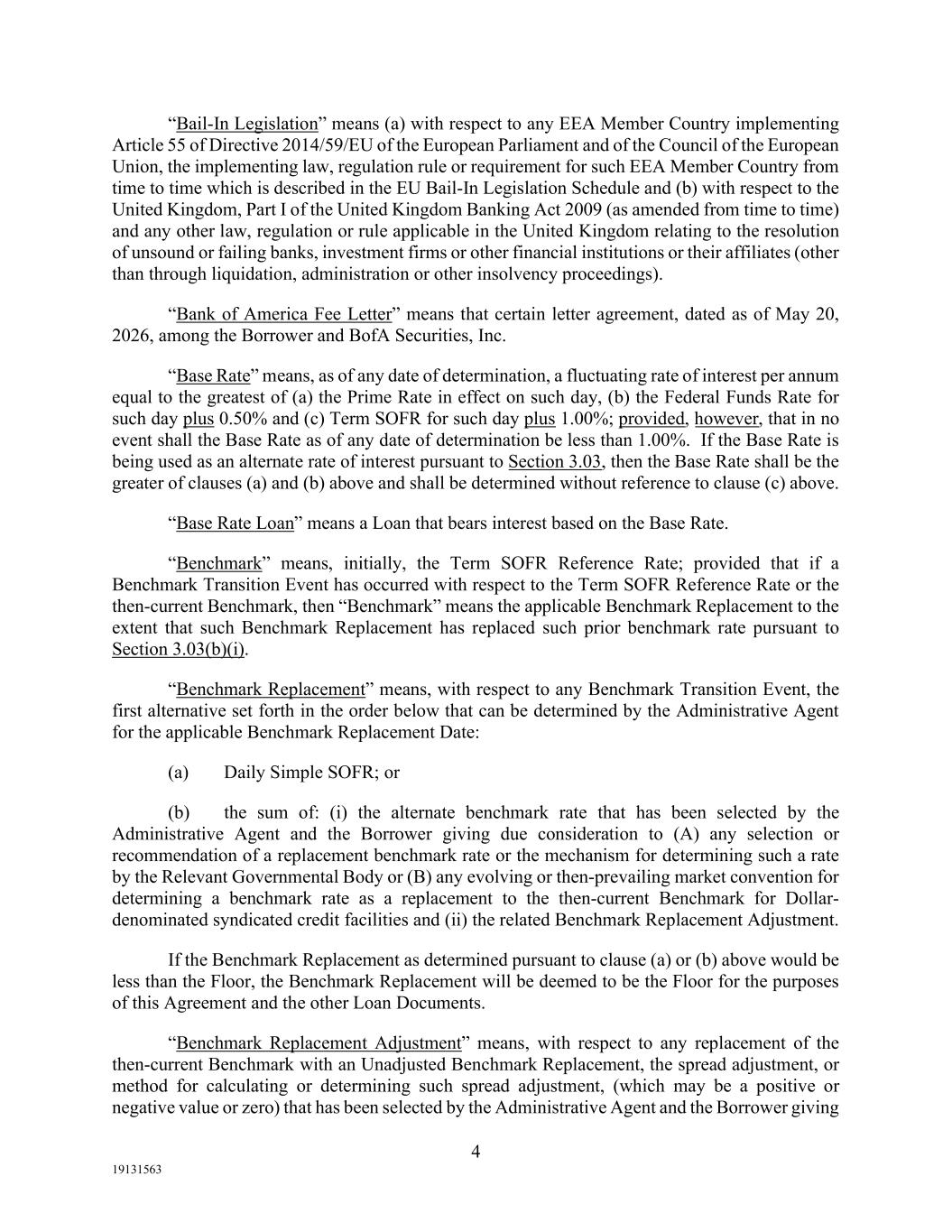 “Bail-In Legislation” means (a) with respect to any EEA Member Country implementing Article 55 of Directive 2014/59/EU of the European Parliament and of the Council of the European Union, the implementing law, regulation rule or requirement for such EEA Member Country from time to time which is described in the EU Bail-In Legislation Schedule and (b) with respect to the United Kingdom, Part I of the United Kingdom Banking Act 2009 (as amended from time to time) and any other law, regulation or rule applicable in the United Kingdom relating to the resolution of unsound or failing banks, investment firms or other financial institutions or their affiliates (other than through liquidation, administration or other insolvency proceedings).

“Bank of America Fee Letter” means that certain letter agreement, dated as of May 20, 2026, among the Borrower and BofA Securities, Inc.

“Base Rate” means, as of any date of determination, a fluctuating rate of interest per annum equal to the greatest of (a) the Prime Rate in effect on such day, (b) the Federal Funds Rate for such day plus 0.50% and (c) Term SOFR for such day plus 1.00%; provided, however, that in no event shall the Base Rate as of any date of determination be less than 1.00%. If the Base Rate is being used as an alternate rate of interest pursuant to Section 3.03, then the Base Rate shall be the greater of clauses (a) and (b) above and shall be determined without reference to clause (c) above.

“Base Rate Loan” means a Loan that bears interest based on the Base Rate.

“Benchmark” means, initially, the Term SOFR Reference Rate; provided that if a Benchmark Transition Event has occurred with respect to the Term SOFR Reference Rate or the then-current Benchmark, then “Benchmark” means the applicable Benchmark Replacement to the extent that such Benchmark Replacement has replaced such prior benchmark rate pursuant to Section 3.03(b)(i).

“Benchmark Replacement” means, with respect to any Benchmark Transition Event, the first alternative set forth in the order below that can be determined by the Administrative Agent for the applicable Benchmark Replacement Date:

(a) Daily Simple SOFR; or

(b) the sum of: (i) the alternate benchmark rate that has been selected by the Administrative Agent and the Borrower giving due consideration to (A) any selection or recommendation of a replacement benchmark rate or the mechanism for determining such a rate by the Relevant Governmental Body or (B) any evolving or then-prevailing market convention for determining a benchmark rate as a replacement to the then-current Benchmark for Dollar-denominated syndicated credit facilities and (ii) the related Benchmark Replacement Adjustment.

If the Benchmark Replacement as determined pursuant to clause (a) or (b) above would be less than the Floor, the Benchmark Replacement will be deemed to be the Floor for the purposes of this Agreement and the other Loan Documents.

“Benchmark Replacement Adjustment” means, with respect to any replacement of the then-current Benchmark with an Unadjusted Benchmark Replacement, the spread adjustment, or method for calculating or determining such spread adjustment, (which may be a positive or negative value or zero) that has been selected by the Administrative Agent and the Borrower giving

4

19131563